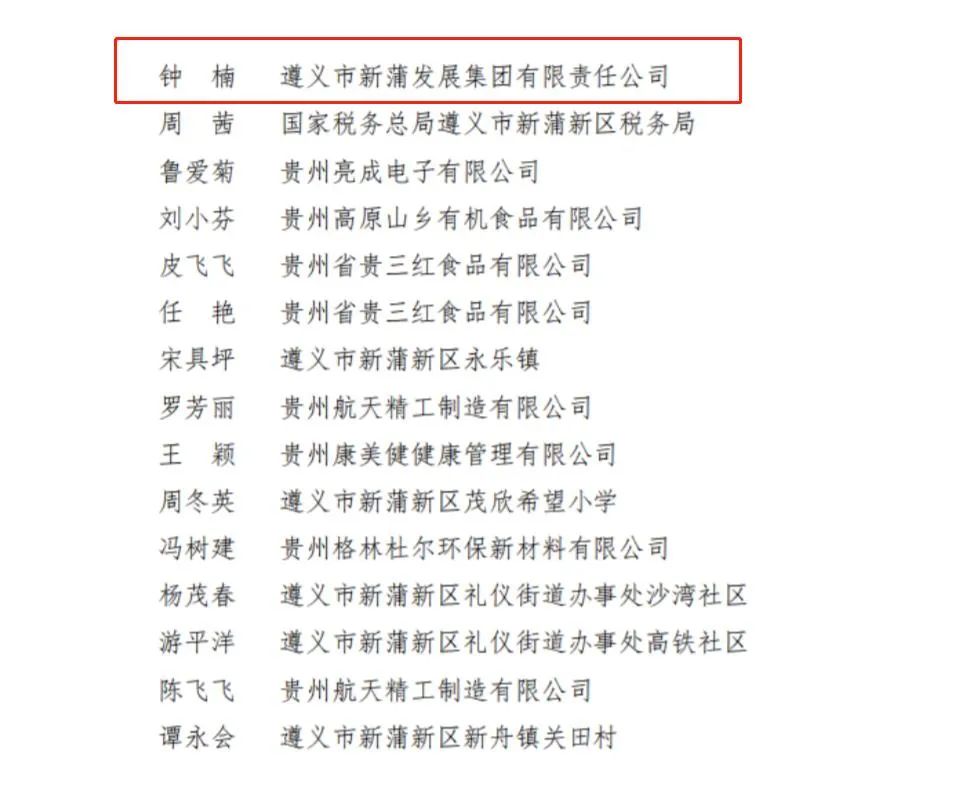 钟　楠　遵义市新蒲发展集团有限责任公司
周　茜　国家税务总局遵义市新蒲新区税务局
鲁爱菊　贵州亮成电子有限公司
刘小芬　贵州高原山乡有机食品有限公司
皮飞飞　贵州省贵三红食品有限公司
任　艳　贵州省贵三红食品有限公司
宋具坪　遵义市新蒲新区永乐镇
罗芳丽　贵州航天精工制造有限公司
王　颖　贵州康美健健康管理有限公司
周冬英　遵义市新蒲新区茂欣希望小学
冯树建　贵州格林杜尔环保新材料有限公司
杨茂春　遵义市新蒲新区礼仪街道办事处沙湾社区
游平洋　遵义市新蒲新区礼仪街道办事处高铁社区
陈飞飞　贵州航天精工制造有限公司
谭永会　遵义市新蒲新区新舟镇关田村